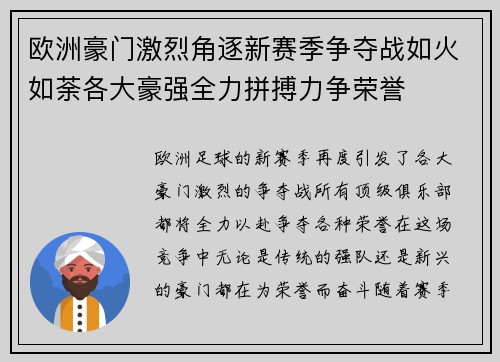 欧洲豪门激烈角逐新赛季争夺战如火如荼各大豪强全力拼搏力争荣誉

欧洲足球的新赛季再度引发了各大豪门激烈的争夺战所有顶级俱乐部都将全力以赴争夺各种荣誉在这场竞争中无论是传统的强队还是新兴的豪门都在为荣誉而奋斗随着赛季